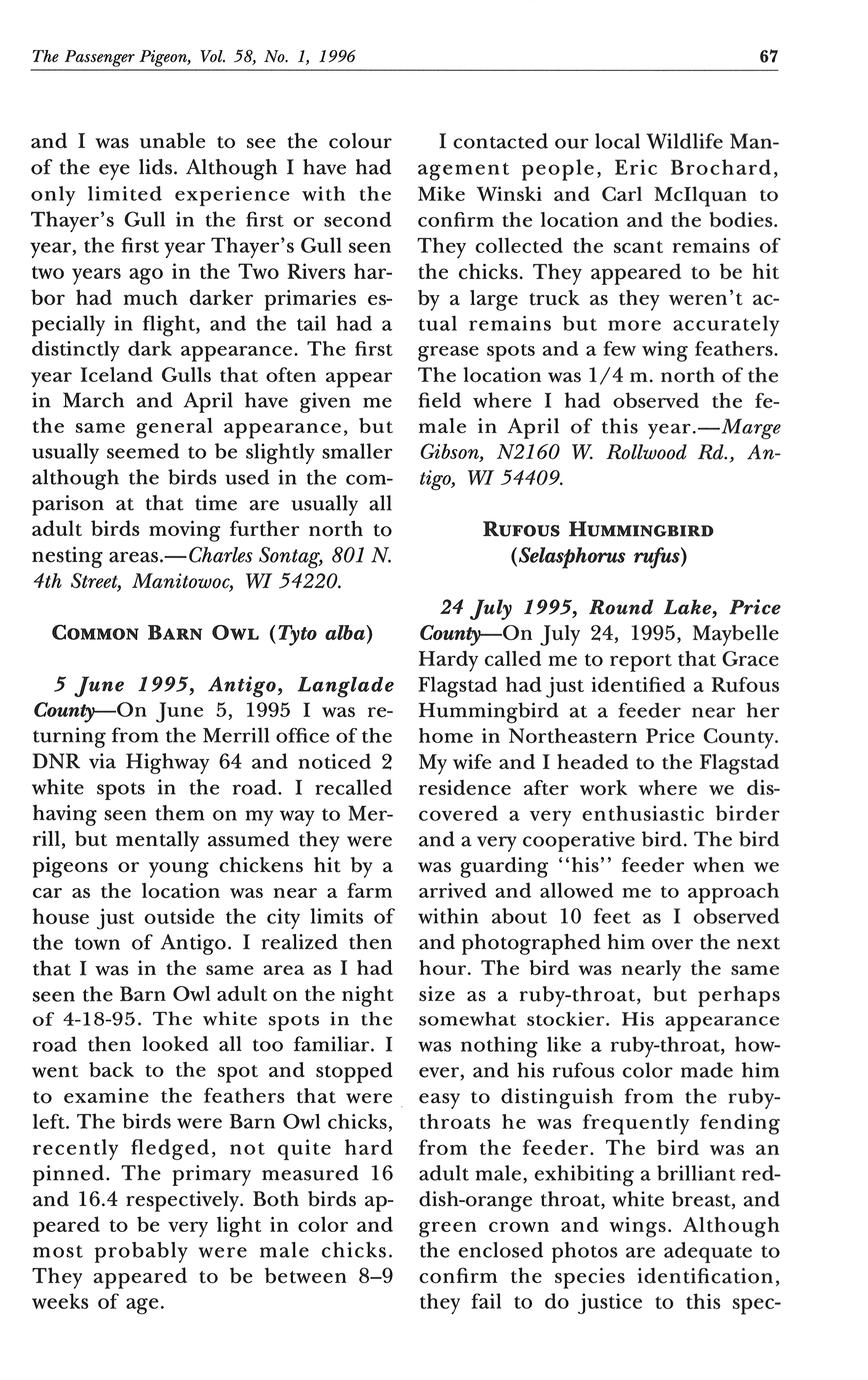 The Passenger Pigeon, Vol. 58, No. 1, 1996 67

and I was unable to see the colour of the eye lids. Although I have had only limited experience with the Thayer's Gull in the first or second year, the first year Thayer's Gull seen two years ago in the Two Rivers harbor had much darker primaries especially in flight, and the tail had a distinctly dark appearance. The first year Iceland Gulls that often appear in March and April have given me the same general appearance, but usually seemed to be slightly smaller although the birds used in the comparison at that time are usually all adult birds moving further north to nesting areas.—Charles Sontag, 801 N. 4th Street, Manitowoc, WI 54220.

COMMON BARN OWL (Tyto alba)

5 June 1995, Antigo, Langlade County—On June 5, 1995 I was returning from the Merrill office of the DNR via Highway 64 and noticed 2 white spots in the road. I recalled having seen them on my way to Merrill, but mentally assumed they were pigeons or young chickens hit by a car as the location was near a farm house just outside the city limits of the town of Antigo. I realized then that I was in the same area as I had seen the Barn Owl adult on the night of 4-18-95. The white spots in the road then looked all too familiar. I went back to the spot and stopped to examine the feathers that were left. The birds were Barn Owl chicks, recently fledged, not quite hard pinned. The primary measured 16 and 16.4 respectively. Both birds appeared to be very light in color and most probably were male chicks. They appeared to be between 8–9 weeks of age.

I contacted our local Wildlife Management people, Eric Brochard, Mike Winski and Carl McIlquan to confirm the location and the bodies. They collected the scant remains of the chicks. They appeared to be hit by a large truck as they weren't actual remains but more accurately grease spots and a few wing feathers. The location was 1/4 m. north of the field where I had observed the female in April of this year.—Marge Gibson, N2160 W. Rollwood Rd., Antigo, WI 54409.

RUFOUS HUMMINGBIRD (Selasphorus rufus)

24 July 1995, Round Lake, Price County—On July 24, 1995, Maybelle Hardy called me to report that Grace Flagstad had just identified a Rufous Hummingbird at a feeder near her home in Northeastern Price County. My wife and I headed to the Flagstad residence after work where we discovered a very enthusiastic birder and a very cooperative bird. The bird was guarding "his" feeder when we arrived and allowed me to approach within about 10 feet as I observed and photographed him over the next hour. The bird was nearly the same size as a ruby-throat, but perhaps somewhat stockier. His appearance was nothing like a ruby-throat, however, and his rufous color made him easy to distinguish from the ruby-throats he was frequently fending from the feeder. The bird was an adult male, exhibiting a brilliant reddish-orange throat, white breast, and green crown and wings. Although the enclosed photos are adequate to confirm the species identification, they fail to do justice to this spec-